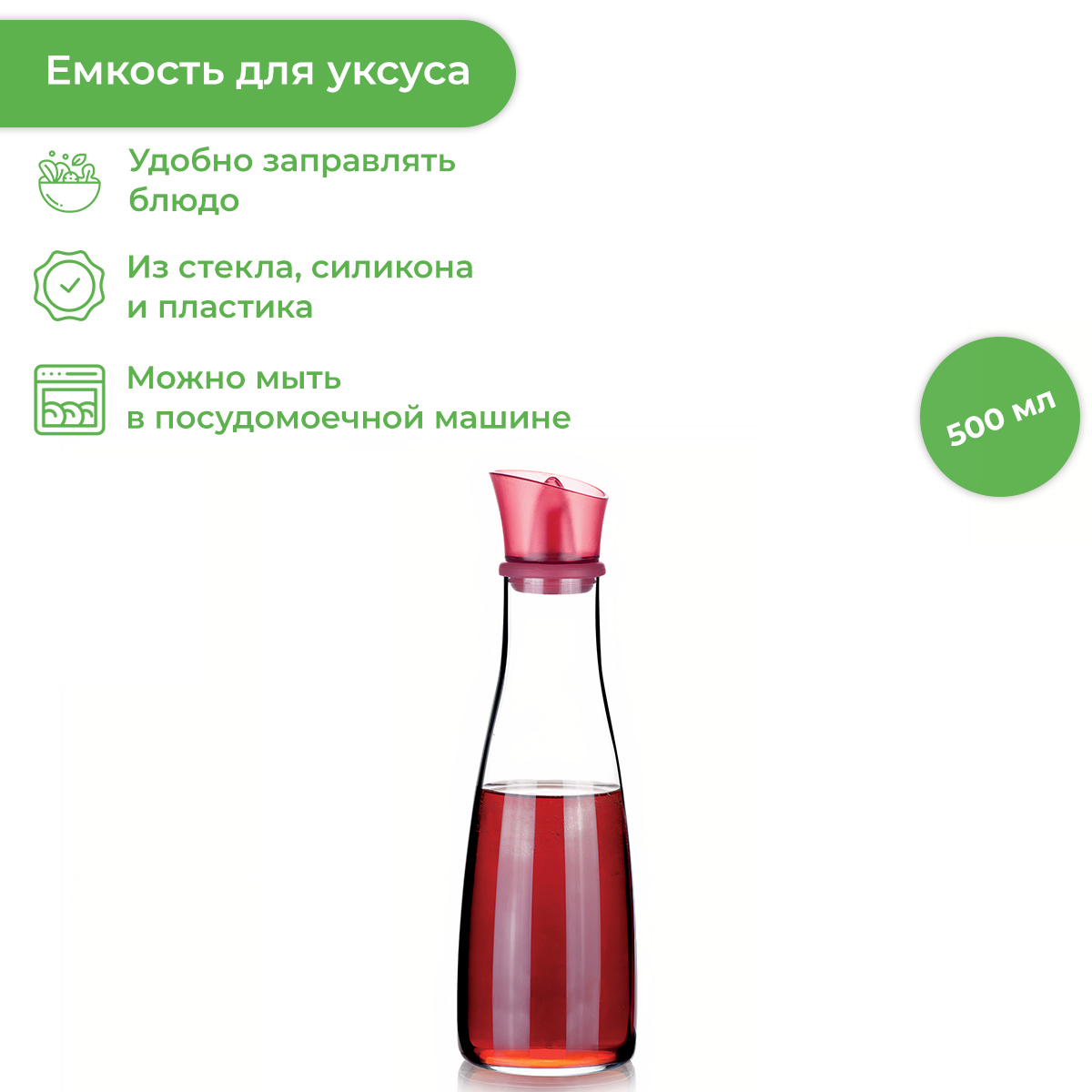 Емкость для уксуса

Удобно заправлять блюдо

Из стекла, силикона и пластика

Можно мыть в посудомоечной машине

500 мл